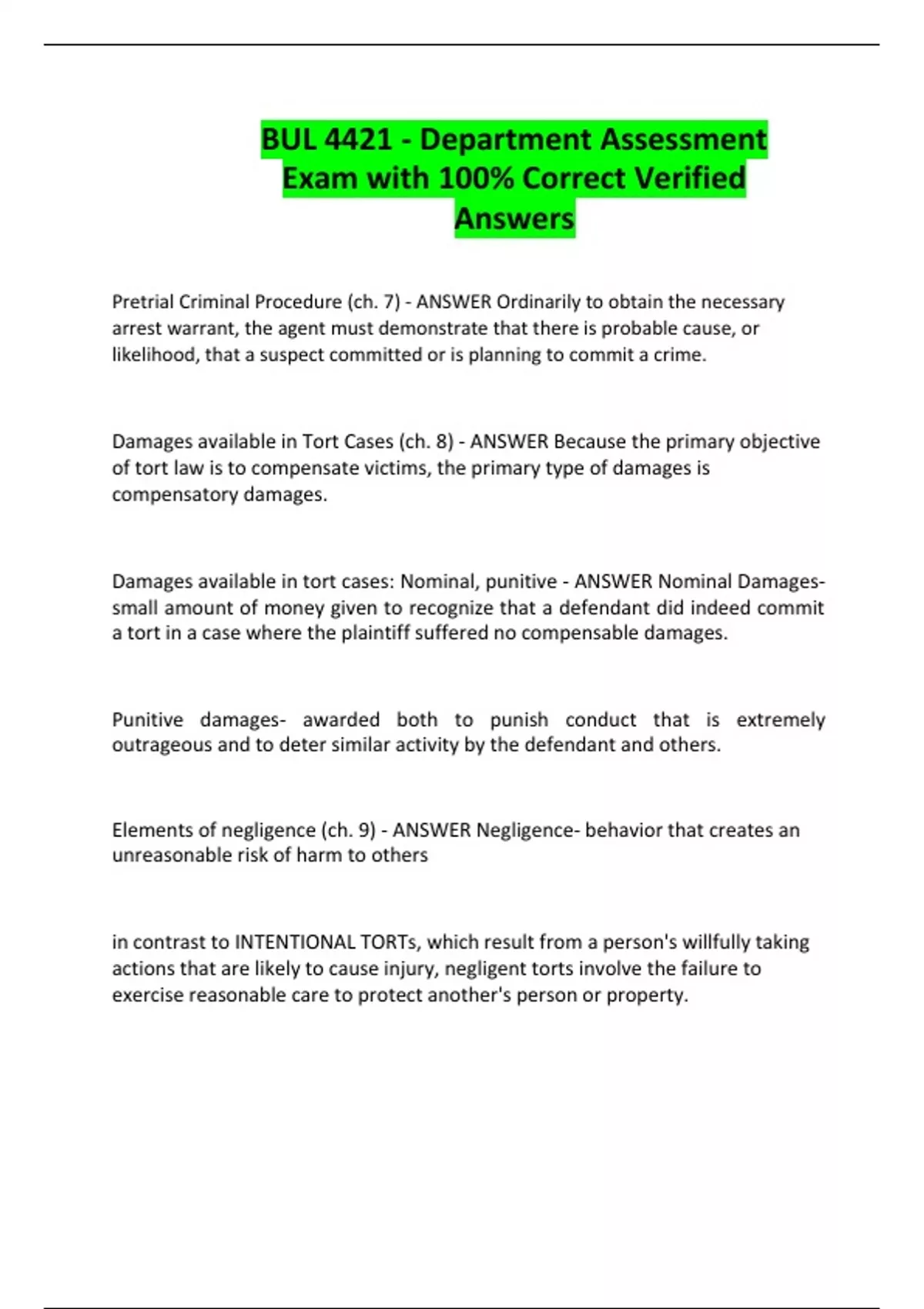 BUL 4421 - Department Assessment Exam with 100% Correct Verified Answers

Pretrial Criminal Procedure (ch. 7) - ANSWER Ordinarily to obtain the necessary arrest warrant, the agent must demonstrate that there is probable cause, or likelihood, that a suspect committed or is planning to commit a crime.

Damages available in Tort Cases (ch. 8) - ANSWER Because the primary objective of tort law is to compensate victims, the primary type of damages is compensatory damages.

Damages available in tort cases: Nominal, punitive - ANSWER Nominal Damages- small amount of money given to recognize that a defendant did indeed commit a tort in a case where the plaintiff suffered no compensable damages.

Punitive damages- awarded both to punish conduct that is extremely outrageous and to deter similar activity by the defendant and others.

Elements of negligence (ch. 9) - ANSWER Negligence- behavior that creates an unreasonable risk of harm to others

in contrast to INTENTIONAL TORTs, which result from a person's willfully taking actions that are likely to cause injury, negligent torts involve the failure to exercise reasonable care to protect another's person or property.